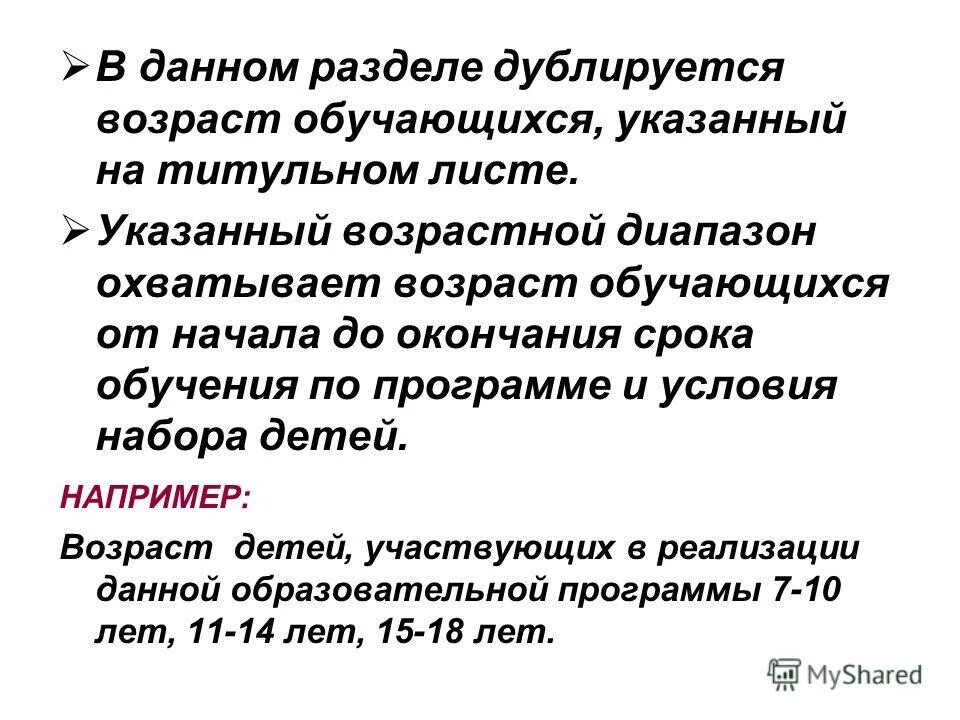 ➢ В данном разделе дублируется возраст обучающихся, указанный на титульном листе.

➢ Указанный возрастной диапазон охватывает возраст обучающихся от начала до окончания срока обучения по программе и условия набора детей.

НАПРИМЕР:

Возраст детей, участвующих в реализации данной образовательной программы 7-10 лет, 11-14 лет, 15-18 лет.

MyShared